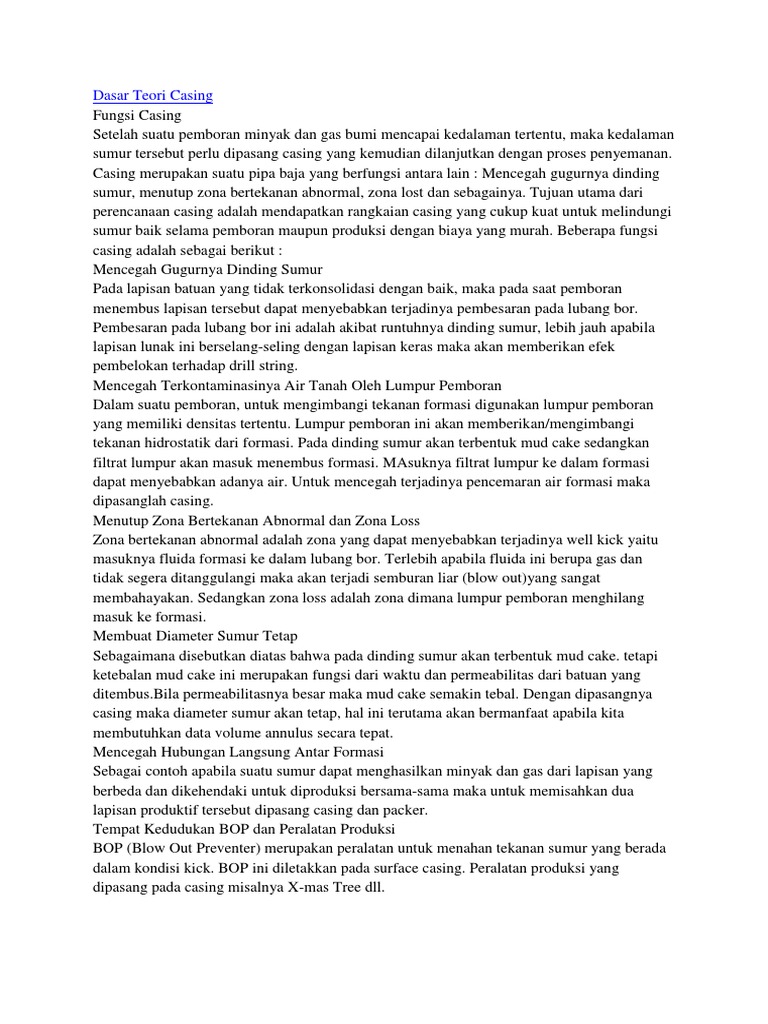 Dasar Teori Casing
Fungsi Casing
Setelah suatu pemboran minyak dan gas bumi mencapai kedalaman tertentu, maka kedalaman sumur tersebut perlu dipasang casing yang kemudian dilanjutkan dengan proses penyemanan. Casing merupakan suatu pipa baja yang berfungsi antara lain : Mencegah gugurnya dinding sumur, menutup zona bertekanan abnormal, zona lost dan sebagainya. Tujuan utama dari perencanaan casing adalah mendapatkan rangkaian casing yang cukup kuat untuk melindungi sumur baik selama pemboran maupun produksi dengan biaya yang murah. Beberapa fungsi casing adalah sebagai berikut :
Mencegah Gugurnya Dinding Sumur
Pada lapisan batuan yang tidak terkonsolidasi dengan baik, maka pada saat pemboran menembus lapisan tersebut dapat menyebabkan terjadinya pembesaran pada lubang bor. Pembesaran pada lubang bor ini adalah akibat runtuhnya dinding sumur, lebih jauh apabila lapisan lunak ini berselang-seling dengan lapisan keras maka akan memberikan efek pembelokan terhadap drill string.
Mencegah Terkontaminasinya Air Tanah Oleh Lumpur Pemboran
Dalam suatu pemboran, untuk mengimbangi tekanan formasi digunakan lumpur pemboran yang memiliki densitas tertentu. Lumpur pemboran ini akan memberikan/mengimbangi tekanan hidrostatik dari formasi. Pada dinding sumur akan terbentuk mud cake sedangkan filtrat lumpur akan masuk menembus formasi. MAsuknya filtrat lumpur ke dalam formasi dapat menyebabkan adanya air. Untuk mencegah terjadinya pencemaran air formasi maka dipasanglah casing.
Menutup Zona Bertekanan Abnormal dan Zona Loss
Zona bertekanan abnormal adalah zona yang dapat menyebabkan terjadinya well kick yaitu masuknya fluida formasi ke dalam lubang bor. Terlebih apabila fluida ini berupa gas dan tidak segera ditanggulangi maka akan terjadi semburan liar (blow out)yang sangat membahayakan. Sedangkan zona loss adalah zona dimana lumpur pemboran menghilang masuk ke formasi.
Membuat Diameter Sumur Tetap
Sebagaimana disebutkan diatas bahwa pada dinding sumur akan terbentuk mud cake. tetapi ketebalan mud cake ini merupakan fungsi dari waktu dan permeabilitas dari batuan yang ditembus.Bila permeabilitasnya besar maka mud cake semakin tebal. Dengan dipasangnya casing maka diameter sumur akan tetap, hal ini terutama akan bermanfaat apabila kita membutuhkan data volume annulus secara tepat.
Mencegah Hubungan Langsung Antar Formasi
Sebagai contoh apabila suatu sumur dapat menghasilkan minyak dan gas dari lapisan yang berbeda dan dikehendaki untuk diproduksi bersama-sama maka untuk memisahkan dua lapisan produktif tersebut dipasang casing dan packer.
Tempat Kedudukan BOP dan Peralatan Produksi
BOP (Blow Out Preventer) merupakan peralatan untuk menahan tekanan sumur yang berada dalam kondisi kick. BOP ini diletakkan pada surface casing. Peralatan produksi yang dipasang pada casing misalnya X-mas Tree dll.